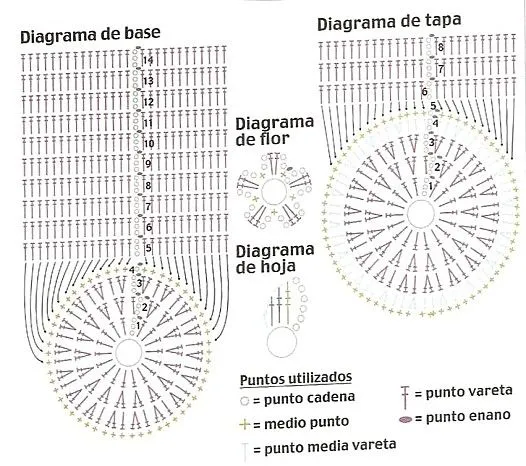 Diagrama de base

14
13
12
11
10
9
8
7
6
5
4
3
2
1

Diagrama de flor

Diagrama de hoja

Diagrama de tapa

8
7
6
5
4
3
2
1

Puntos utilizados
= punto cadena
= medio punto
= punto media vareta
= punto vareta
= punto enano